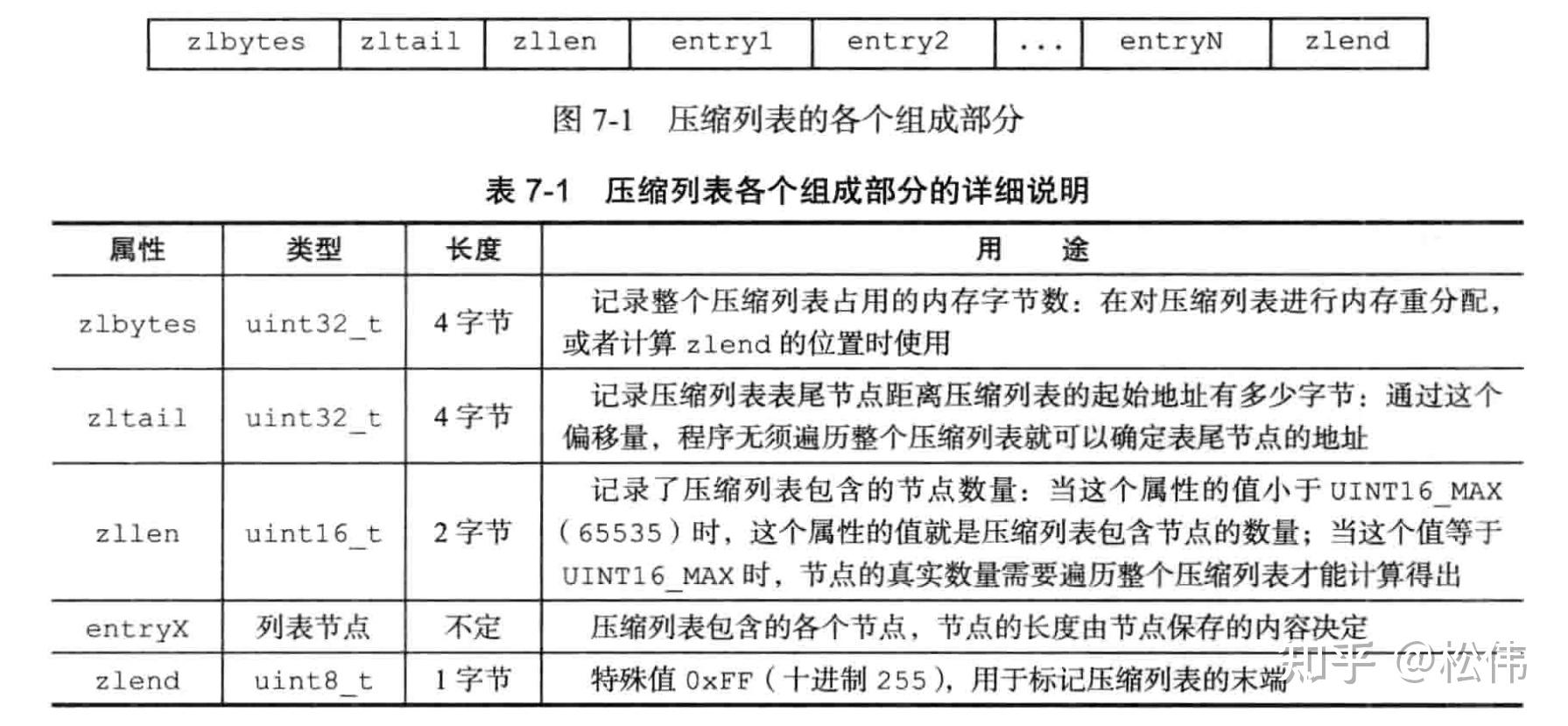 | zlbytes | zltail | zllen | entry1 | entry2 | ... | entryN | zlend |
|---|---|---|---|---|---|---|---|

图 7-1 压缩列表的各个组成部分

表 7-1 压缩列表各个组成部分的详细说明

| 属性 | 类型 | 长度 | 用 途 |
|---|---|---|---|
| zlbytes | uint32_t | 4 字节 | 记录整个压缩列表占用的内存字节数：在对压缩列表进行内存重分配，或者计算 zlend 的位置时使用 |
| zltail | uint32_t | 4 字节 | 记录压缩列表表尾节点距离压缩列表的起始地址有多少字节：通过这个偏移量，程序无须遍历整个压缩列表就可以确定表尾节点的地址 |
| zllen | uint16_t | 2 字节 | 记录了压缩列表包含的节点数量：当这个属性的值小于 UINT16_MAX（65535）时，这个属性的值就是压缩列表包含节点的数量；当这个值等于 UINT16_MAX 时，节点的真实数量需要遍历整个压缩列表才能计算得出 |
| entryX | 列表节点 | 不定 | 压缩列表包含的各个节点，节点的长度由节点保存的内容决定 |
| zlend | uint8_t | 1 字节 | 特殊值 0xFF（十进制 255），用于标记压缩列表的末端 |

知乎 @松伟